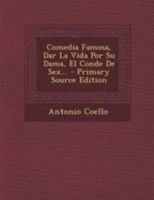 Comedia Famosa, Dar La Vida Por Su Dama, El Conde De Sex... - Primary Source Edition

Antonio Coello